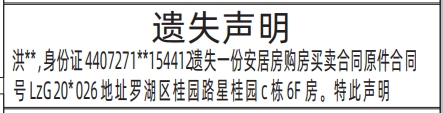 遗失声明

洪**，身份证4407271**154412遗失一份安居房购房买卖合同原件合同号LzG20*026地址罗湖区桂园路星桂园c栋6F房。特此声明